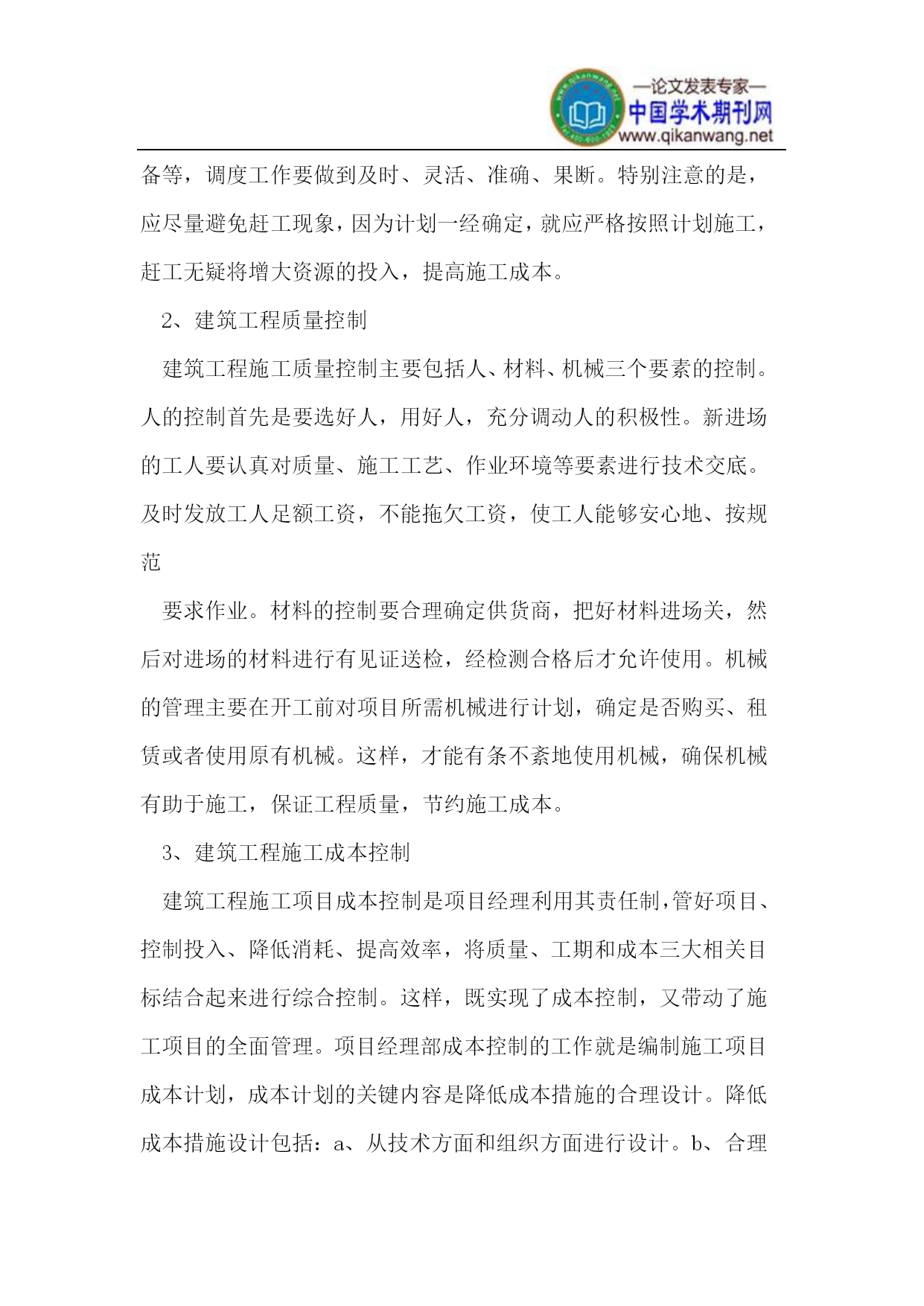 —论文发表专家—
中国学术期刊网
www.qikanwang.net

备等，调度工作要做到及时、灵活、准确、果断。特别注意的是，应尽量避免赶工现象，因为计划一经确定，就应严格按照计划施工，赶工无疑将增大资源的投入，提高施工成本。

2、建筑工程质量控制

建筑工程施工质量控制主要包括人、材料、机械三个要素的控制。人的控制首先是要选好人，用好人，充分调动人的积极性。新进场的工人要认真对质量、施工工艺、作业环境等要素进行技术交底。及时发放工人足额工资，不能拖欠工资，使工人能够安心地、按规范

要求作业。材料的控制要合理确定供货商，把好材料进场关，然后对进场的材料进行有见证送检，经检测合格后才允许使用。机械的管理主要在开工前对项目所需机械进行计划，确定是否购买、租赁或者使用原有机械。这样，才能有条不紊地使用机械，确保机械有助于施工，保证工程质量，节约施工成本。

3、建筑工程施工成本控制

建筑工程施工项目成本控制是项目经理利用其责任制，管好项目、控制投入、降低消耗、提高效率，将质量、工期和成本三大相关目标结合起来进行综合控制。这样，既实现了成本控制，又带动了施工项目的全面管理。项目经理部成本控制的工作就是编制施工项目成本计划，成本计划的关键内容是降低成本措施的合理设计。降低成本措施设计包括：a、从技术方面和组织方面进行设计。b、合理